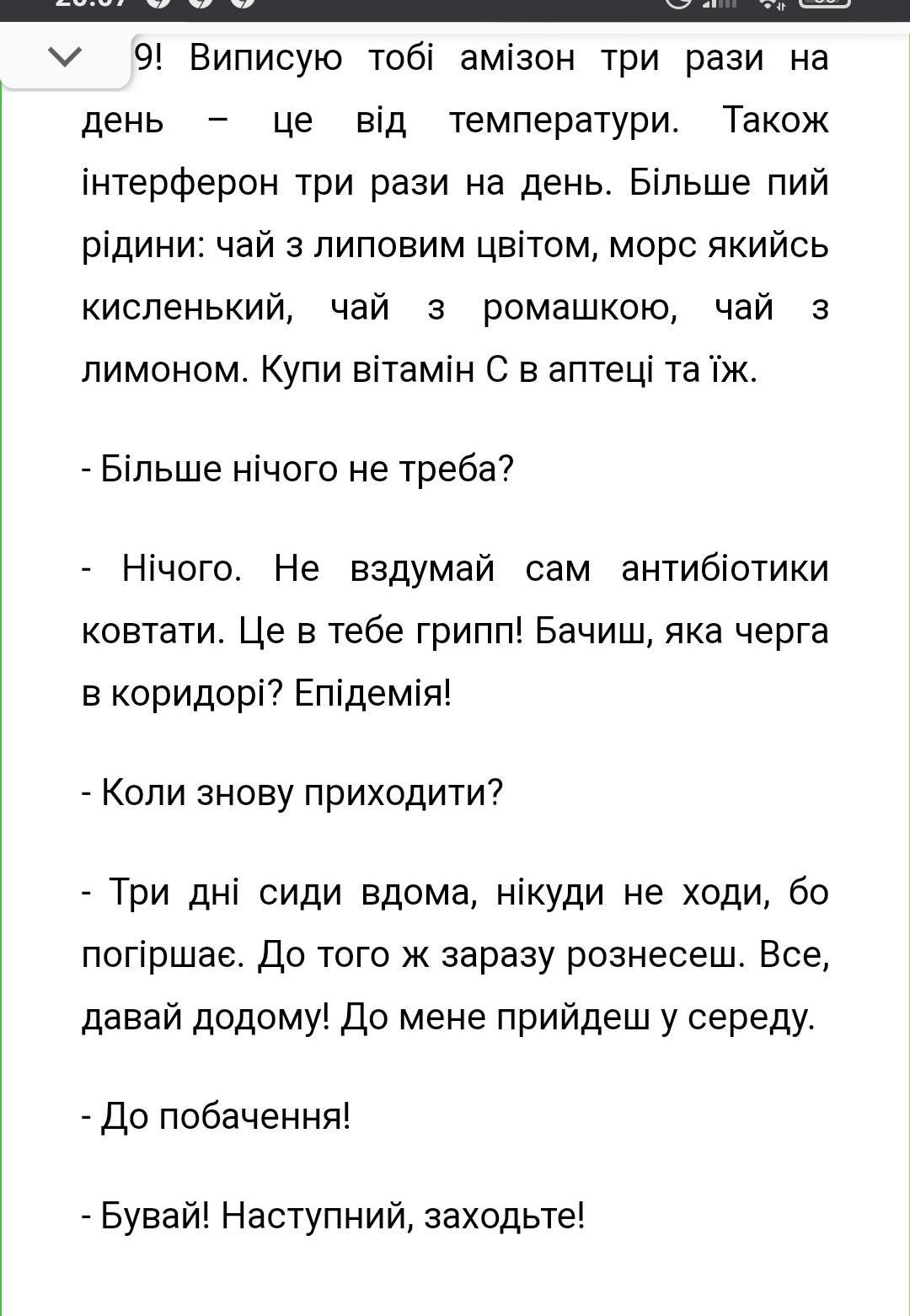 9! Виписую тобі амізон три рази на день – це від температури. Також інтерферон три рази на день. Більше пий рідини: чай з липовим цвітом, морс якийсь кисленький, чай з ромашкою, чай з лимоном. Купи вітамін С в аптеці та їж.

- Більше нічого не треба?

- Нічого. Не вздумай сам антибіотики ковтати. Це в тебе грипп! Бачиш, яка черга в коридорі? Епідемія!

- Коли знову приходити?

- Три дні сиди вдома, нікуди не ходи, бо погіршає. До того ж заразу рознесеш. Все, давай додому! До мене прийдеш у середу.

- До побачення!

- Бувай! Наступний, заходьте!